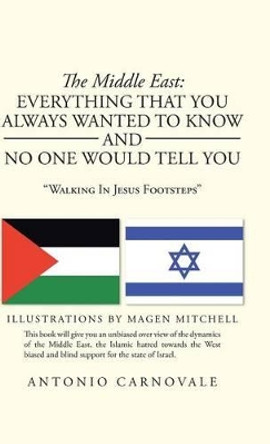 The Middle East:
EVERYTHING THAT YOU ALWAYS WANTED TO KNOW
AND
NO ONE WOULD TELL YOU

"Walking In Jesus Footsteps"

ILLUSTRATIONS BY MAGEN MITCHELL

This book will give you an unbiased over view of the dynamics of the Middle East, the Islamic hatred towards the West biased and blind support for the state of Israel.

ANTONIO CARNOVALE